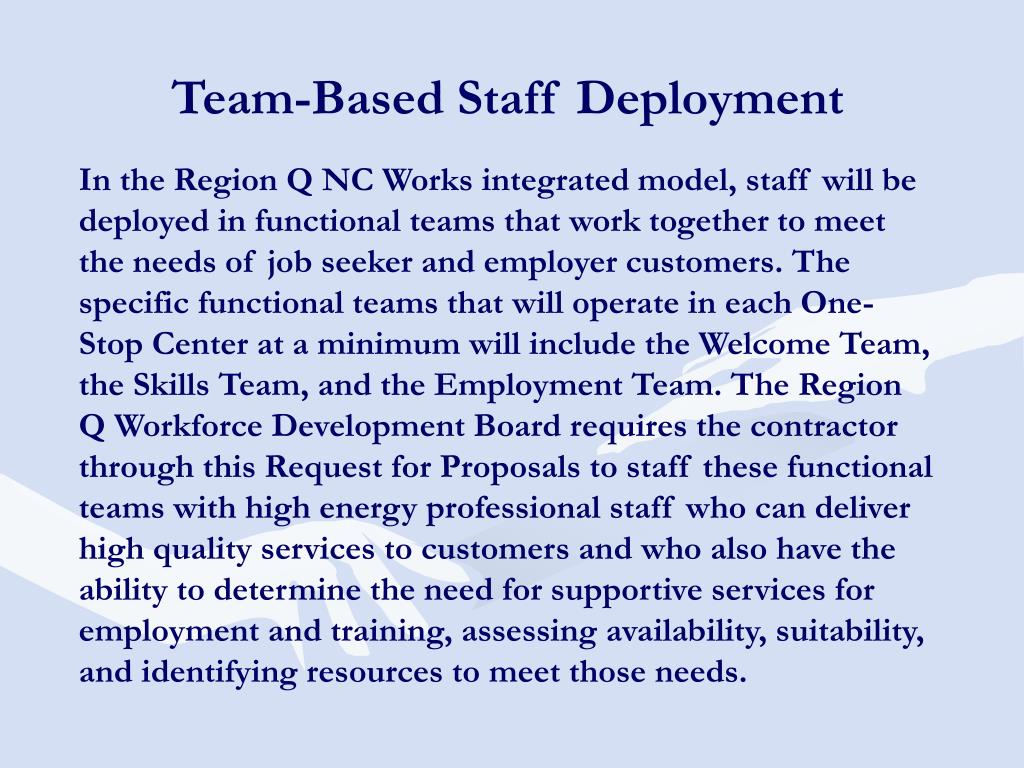 Team-Based Staff Deployment

In the Region Q NC Works integrated model, staff will be deployed in functional teams that work together to meet the needs of job seeker and employer customers. The specific functional teams that will operate in each One-Stop Center at a minimum will include the Welcome Team, the Skills Team, and the Employment Team. The Region Q Workforce Development Board requires the contractor through this Request for Proposals to staff these functional teams with high energy professional staff who can deliver high quality services to customers and who also have the ability to determine the need for supportive services for employment and training, assessing availability, suitability, and identifying resources to meet those needs.